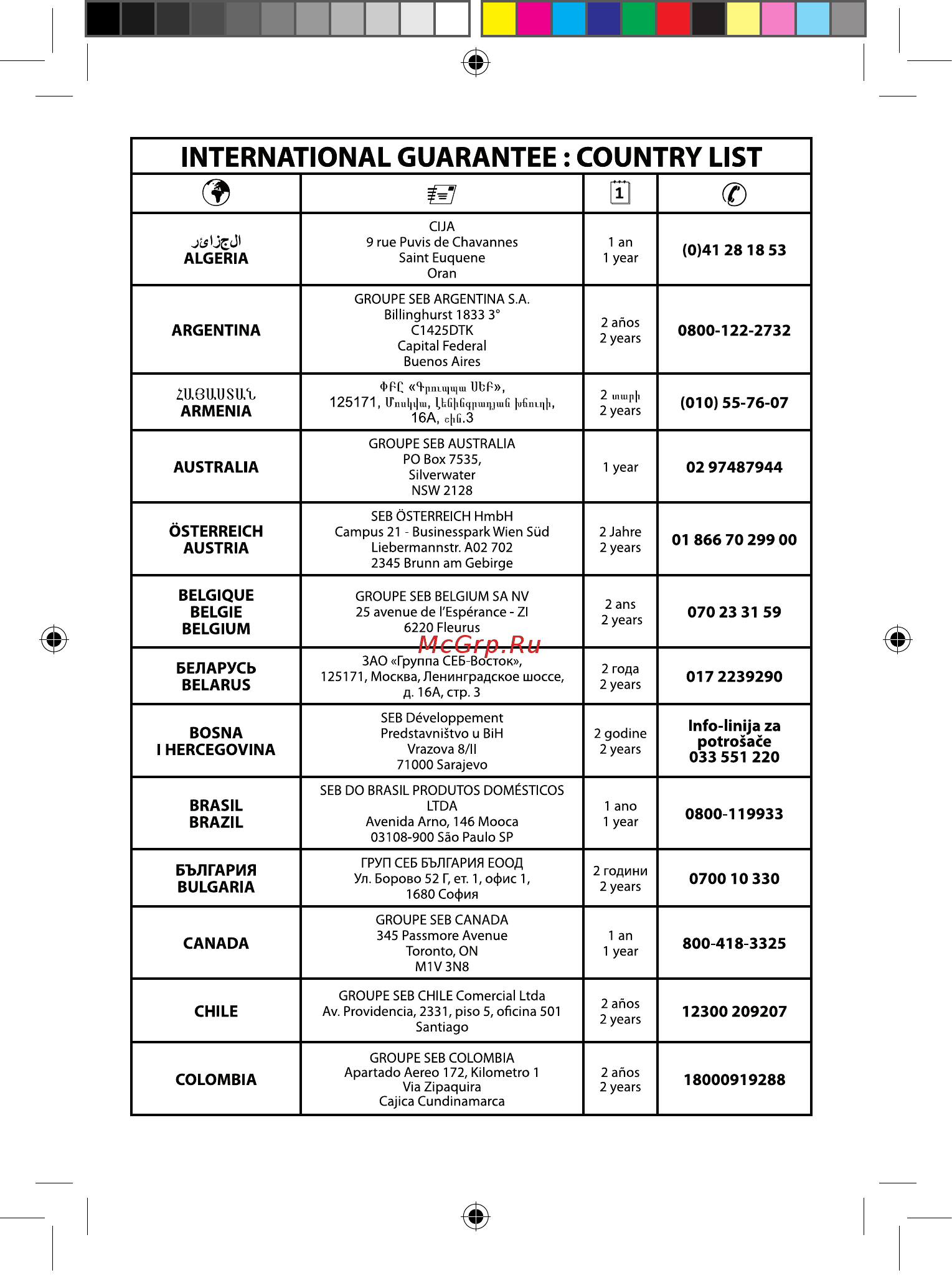 INTERNATIONAL GUARANTEE : COUNTRY LIST

| | | 1 | |
|---|---|---|---|
| الجزائر ALGERIA | CIJA 9 rue Puvis de Chavannes Saint Euquene Oran | 1 an 1 year | (0)41 28 18 53 |
| ARGENTINA | GROUPE SEB ARGENTINA S.A. Billinghurst 1833 3° C1425DTK Capital Federal Buenos Aires | 2 años 2 years | 0800-122-2732 |
| ՀԱՅԱՍՏԱՆ ARMENIA | ՓԲԸ «Գրուպպա ՍԵԲ», 125171, Մոսկվա, Լենինգրադյան խճուղի, 16A, շին.3 | 2 տարի 2 years | (010) 55-76-07 |
| AUSTRALIA | GROUPE SEB AUSTRALIA PO Box 7535, Silverwater NSW 2128 | 1 year | 02 97487944 |
| ÖSTERREICH AUSTRIA | SEB ÖSTERREICH HmbH Campus 21 - Businesspark Wien Süd Liebermannstr. A02 702 2345 Brunn am Gebirge | 2 Jahre 2 years | 01 866 70 299 00 |
| BELGIQUE BELGIE BELGIUM | GROUPE SEB BELGIUM SA NV 25 avenue de l'Espérance - ZI 6220 Fleurus | 2 ans 2 years | 070 23 31 59 |
| БЕЛАРУСЬ BELARUS | ЗАО «Группа СЕБ-Восток», 125171, Москва, Ленинградское шоссе, д. 16А, стр. 3 | 2 года 2 years | 017 2239290 |
| BOSNA I HERCEGOVINA | SEB Développement Predstavništvo u BiH Vrazova 8/II 71000 Sarajevo | 2 godine 2 years | Info-linija za potrošače 033 551 220 |
| BRASIL BRAZIL | SEB DO BRASIL PRODUTOS DOMÉSTICOS LTDA Avenida Arno, 146 Mooca 03108-900 São Paulo SP | 1 ano 1 year | 0800-119933 |
| БЪЛГАРИЯ BULGARIA | ГРУП СЕБ БЪЛГАРИЯ ЕООД Ул. Борово 52 Г, ет. 1, офис 1, 1680 София | 2 години 2 years | 0700 10 330 |
| CANADA | GROUPE SEB CANADA 345 Passmore Avenue Toronto, ON M1V 3N8 | 1 an 1 year | 800-418-3325 |
| CHILE | GROUPE SEB CHILE Comercial Ltda Av. Providencia, 2331, piso 5, oficina 501 Santiago | 2 años 2 years | 12300 209207 |
| COLOMBIA | GROUPE SEB COLOMBIA Apartado Aereo 172, Kilometro 1 Via Zipaquira Cajica Cundinamarca | 2 años 2 years | 18000919288 |

McGrp.Ru